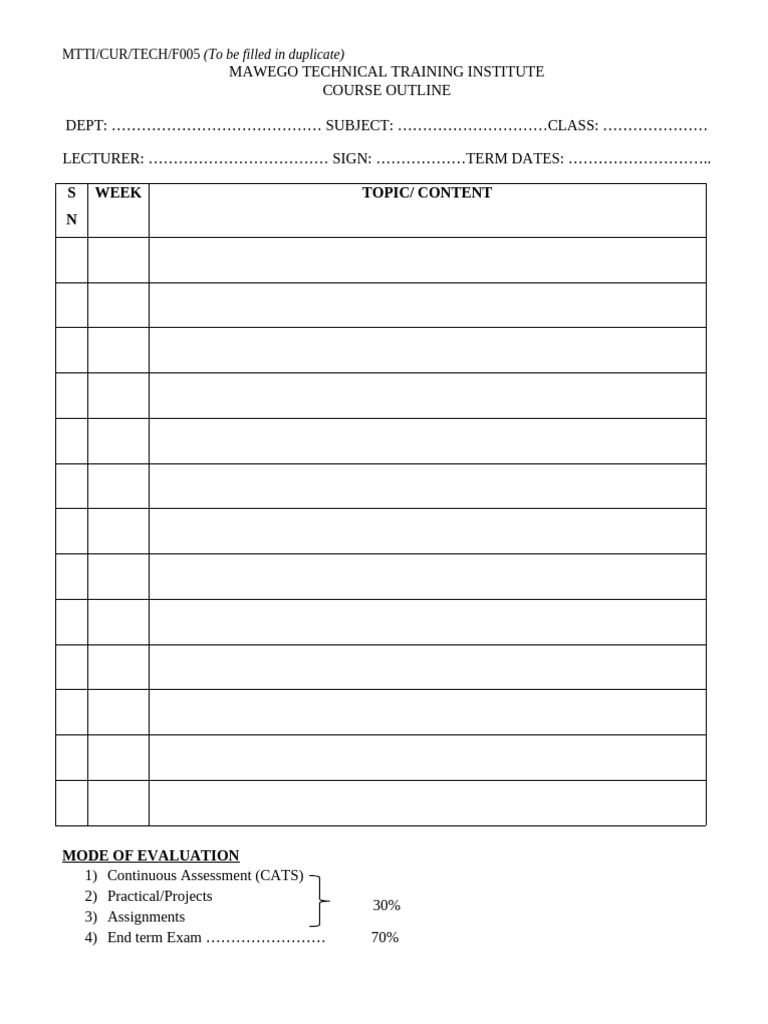 MTTI/CUR/TECH/F005 (To be filled in duplicate)
MAWEGO TECHNICAL TRAINING INSTITUTE
COURSE OUTLINE

DEPT: …………………………………… SUBJECT: …………………………CLASS: …………………

LECTURER: ……………………………… SIGN: ………………TERM DATES: ………………………..

| S N | WEEK | TOPIC/ CONTENT |
|---|---|---|
| | | |
| | | |
| | | |
| | | |
| | | |
| | | |
| | | |
| | | |
| | | |
| | | |
| | | |
| | | |
| | | |

MODE OF EVALUATION
1) Continuous Assessment (CATS)
2) Practical/Projects
3) Assignments
30%
4) End term Exam …………………… 70%